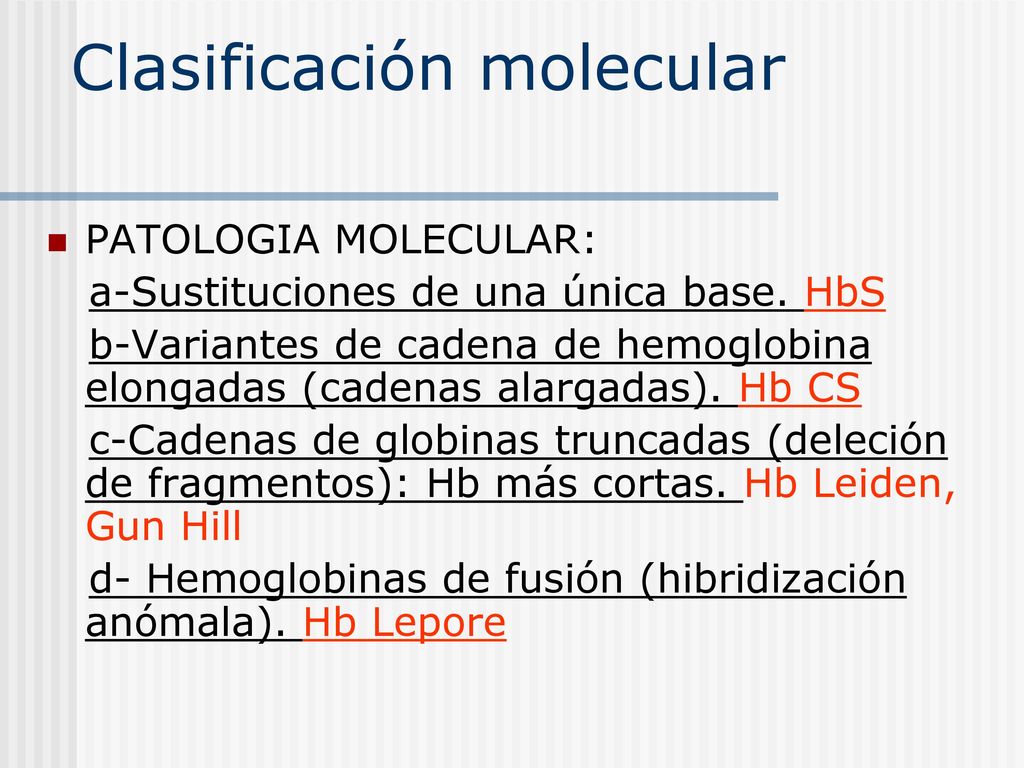 Clasificación molecular

PATOLOGIA MOLECULAR:

a-Sustituciones de una única base. HbS

b-Variantes de cadena de hemoglobina elongadas (cadenas alargadas). Hb CS

c-Cadenas de globinas truncadas (deleción de fragmentos): Hb más cortas. Hb Leiden, Gun Hill

d- Hemoglobinas de fusión (hibridización anómala). Hb Lepore